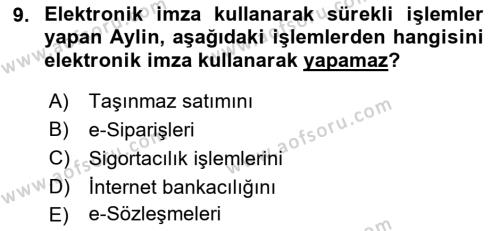 9. Elektronik imza kullanarak sürekli işlemler yapan Aylin, aşağıdaki işlemlerden hangisini elektronik imza kullanarak yapamaz?

A) Taşınmaz satımını
B) e-Siparişleri
C) Sigortacılık işlemlerini
D) İnternet bankacılığını
E) e-Sözleşmeleri

www.aofsoru.com